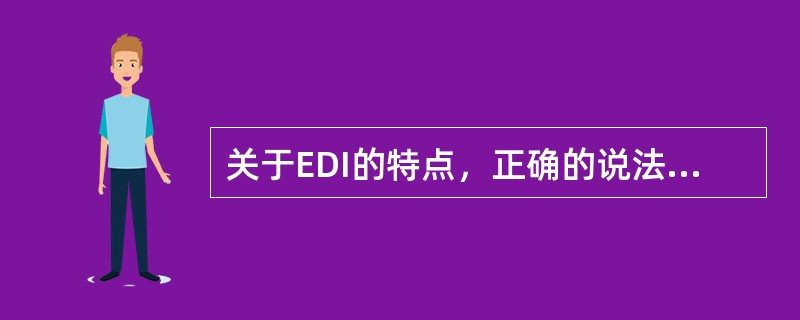 关于EDI的特点，正确的说法...